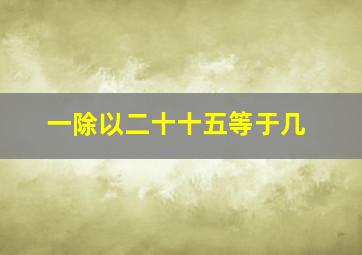 一除以二十十五等于几